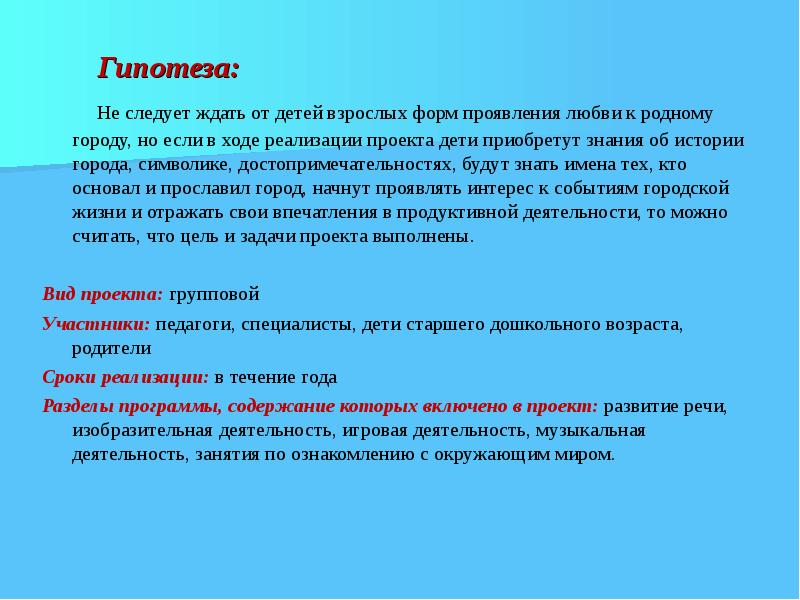 Гипотеза:

Не следует ждать от детей взрослых форм проявления любви к родному городу, но если в ходе реализации проекта дети приобретут знания об истории города, символике, достопримечательностях, будут знать имена тех, кто основал и прославил город, начнут проявлять интерес к событиям городской жизни и отражать свои впечатления в продуктивной деятельности, то можно считать, что цель и задачи проекта выполнены.

Вид проекта: групповой

Участники: педагоги, специалисты, дети старшего дошкольного возраста, родители

Сроки реализации: в течение года

Разделы программы, содержание которых включено в проект: развитие речи, изобразительная деятельность, игровая деятельность, музыкальная деятельность, занятия по ознакомлению с окружающим миром.